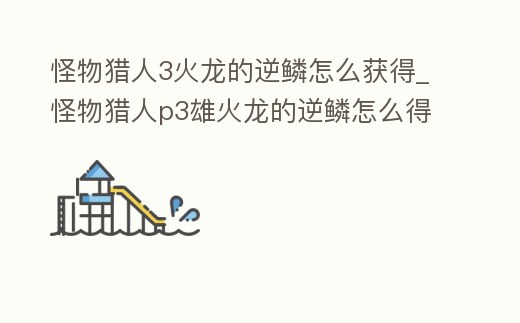 怪物猎人3火龙的逆鳞怎么获得_怪物猎人p3雄火龙的逆鳞怎么得